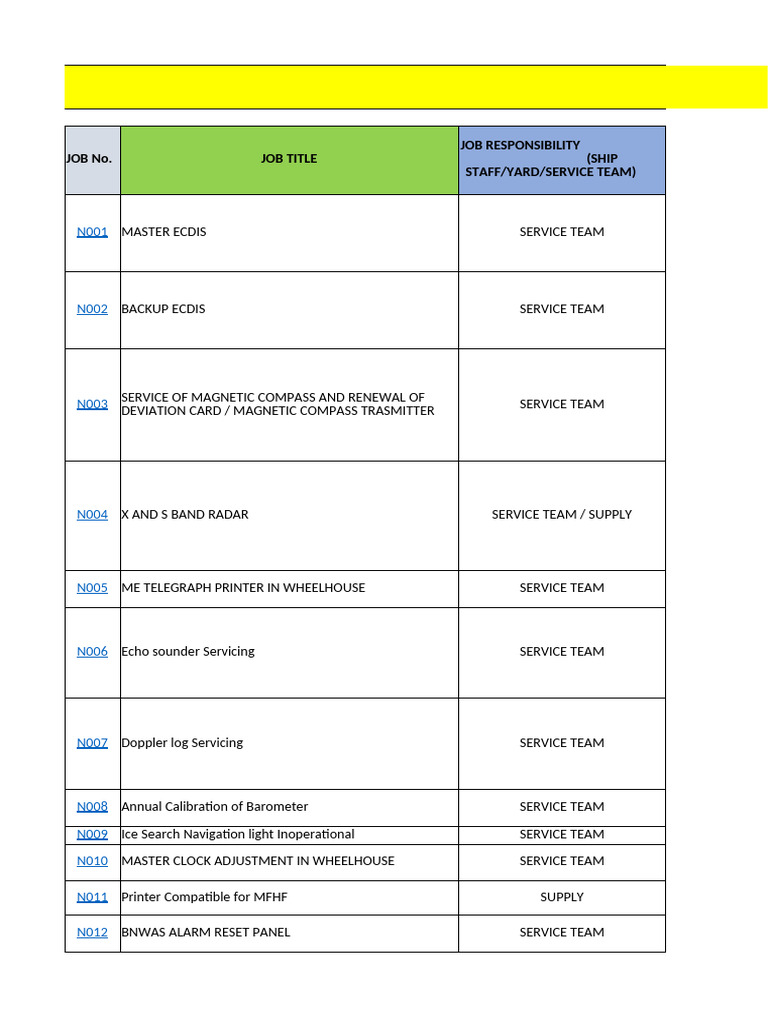 | JOB No. | JOB TITLE | JOB RESPONSIBILITY (SHIP STAFF/YARD/SERVICE TEAM) |
|---|---|---|
| N001 | MASTER ECDIS | SERVICE TEAM |
| N002 | BACKUP ECDIS | SERVICE TEAM |
| N003 | SERVICE OF MAGNETIC COMPASS AND RENEWAL OF DEVIATION CARD / MAGNETIC COMPASS TRASMITTER | SERVICE TEAM |
| N004 | X AND S BAND RADAR | SERVICE TEAM / SUPPLY |
| N005 | ME TELEGRAPH PRINTER IN WHEELHOUSE | SERVICE TEAM |
| N006 | Echo sounder Servicing | SERVICE TEAM |
| N007 | Doppler log Servicing | SERVICE TEAM |
| N008 | Annual Calibration of Barometer | SERVICE TEAM |
| N009 | Ice Search Navigation light Inoperational | SERVICE TEAM |
| N010 | MASTER CLOCK ADJUSTMENT IN WHEELHOUSE | SERVICE TEAM |
| N011 | Printer Compatible for MFHF | SUPPLY |
| N012 | BNWAS ALARM RESET PANEL | SERVICE TEAM |